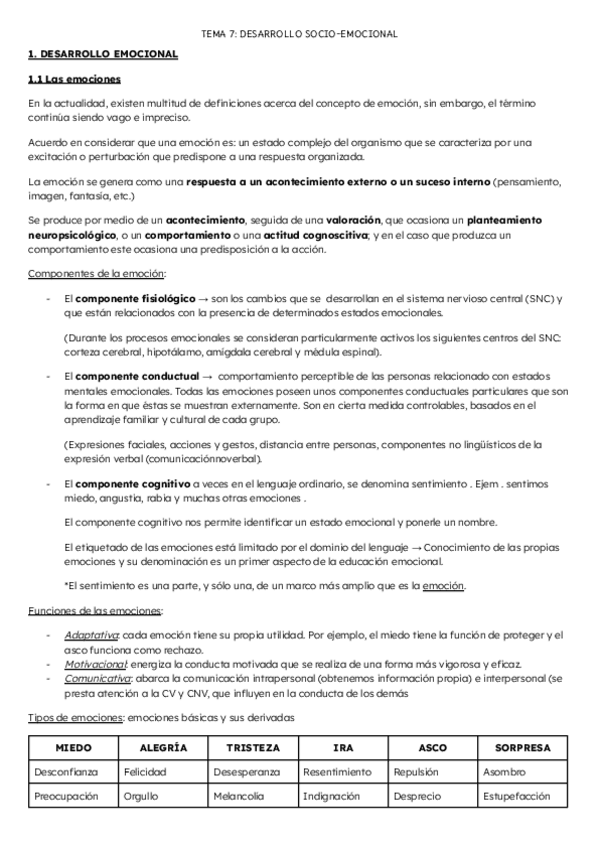 TEMA 7: DESARROLLO SOCIO-EMOCIONAL

1. DESARROLLO EMOCIONAL

1.1 Las emociones

En la actualidad, existen multitud de definiciones acerca del concepto de emoción, sin embargo, el término continúa siendo vago e impreciso.

Acuerdo en considerar que una emoción es: un estado complejo del organismo que se caracteriza por una excitación o perturbación que predispone a una respuesta organizada.

La emoción se genera como una respuesta a un acontecimiento externo o un suceso interno (pensamiento, imagen, fantasía, etc.)

Se produce por medio de un acontecimiento, seguida de una valoración, que ocasiona un planteamiento neuropsicológico, o un comportamiento o una actitud cognoscitiva; y en el caso que produzca un comportamiento este ocasiona una predisposición a la acción.

Componentes de la emoción:

- El componente fisiológico → son los cambios que se desarrollan en el sistema nervioso central (SNC) y que están relacionados con la presencia de determinados estados emocionales.

(Durante los procesos emocionales se consideran particularmente activos los siguientes centros del SNC: corteza cerebral, hipotálamo, amígdala cerebral y médula espinal).

- El componente conductual → comportamiento perceptible de las personas relacionado con estados mentales emocionales. Todas las emociones poseen unos componentes conductuales particulares que son la forma en que éstas se muestran externamente. Son en cierta medida controlables, basados en el aprendizaje familiar y cultural de cada grupo.

(Expresiones faciales, acciones y gestos, distancia entre personas, componentes no lingüísticos de la expresión verbal (comunicaciónnoverbal).

- El componente cognitivo a veces en el lenguaje ordinario, se denomina sentimiento . Ejem . sentimos miedo, angustia, rabia y muchas otras emociones .

El componente cognitivo nos permite identificar un estado emocional y ponerle un nombre.

El etiquetado de las emociones está limitado por el dominio del lenguaje → Conocimiento de las propias emociones y su denominación es un primer aspecto de la educación emocional.

*El sentimiento es una parte, y sólo una, de un marco más amplio que es la emoción.

Funciones de las emociones:

- Adaptativa: cada emoción tiene su propia utilidad. Por ejemplo, el miedo tiene la función de proteger y el asco funciona como rechazo.
- Motivacional: energiza la conducta motivada que se realiza de una forma más vigorosa y eficaz.
- Comunicativa: abarca la comunicación intrapersonal (obtenemos información propia) e interpersonal (se presta atención a la CV y CNV, que influyen en la conducta de los demás

Tipos de emociones: emociones básicas y sus derivadas

| MIEDO | ALEGRÍA | TRISTEZA | IRA | ASCO | SORPRESA |
|---|---|---|---|---|---|
| Desconfianza | Felicidad | Desesperanza | Resentimiento | Repulsión | Asombro |
| Preocupación | Orgullo | Melancolía | Indignación | Desprecio | Estupefacción |